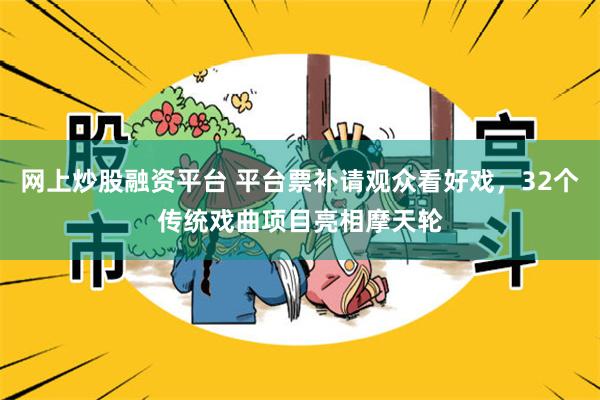 股市

宫斗

网上炒股融资平台 平台票补请观众看好戏，32个传统戏曲项目亮相摩天轮